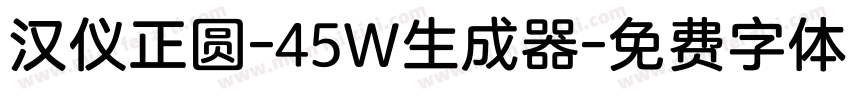 汉仪正圆-45W生成器-免费字体